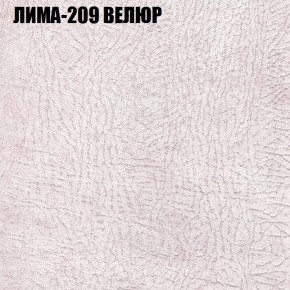 ЛИМА-209 ВЕЛЮР